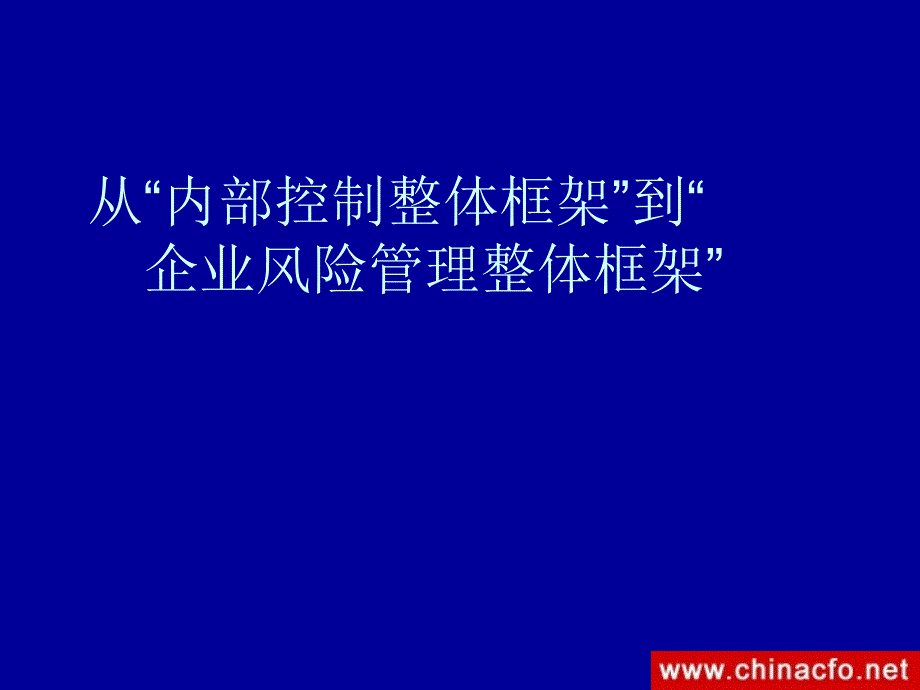 从“内部控制整体框架”到“企业风险管理整体框架”

www.chinacfo.net